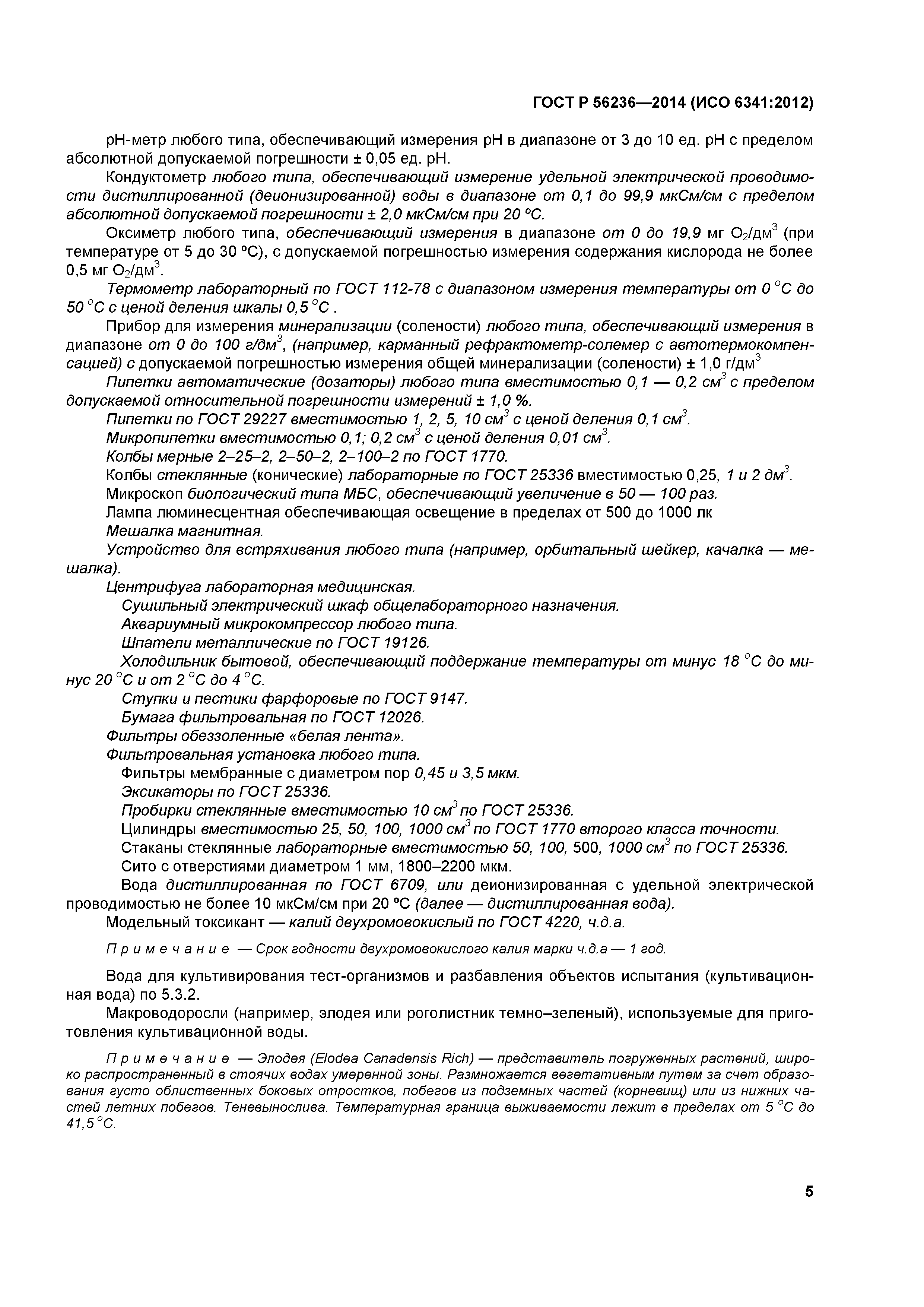 ГОСТ Р 56236—2014 (ИСО 6341:2012)

рН-метр любого типа, обеспечивающий измерения рН в диапазоне от 3 до 10 ед. рН с пределом абсолютной допускаемой погрешности ± 0,05 ед. рН.

Кондуктометр любого типа, обеспечивающий измерение удельной электрической проводимости дистиллированной (деионизированной) воды в диапазоне от 0,1 до 99,9 мкСм/см с пределом абсолютной допускаемой погрешности ± 2,0 мкСм/см при 20 °С.

Оксиметр любого типа, обеспечивающий измерения в диапазоне от 0 до 19,9 мг $O_2$/дм$^3$ (при температуре от 5 до 30 °С), с допускаемой погрешностью измерения содержания кислорода не более 0,5 мг $O_2$/дм$^3$.

Термометр лабораторный по ГОСТ 112-78 с диапазоном измерения температуры от 0 °С до 50 °С с ценой деления шкалы 0,5 °С .

Прибор для измерения минерализации (солености) любого типа, обеспечивающий измерения в диапазоне от 0 до 100 г/дм$^3$, (например, карманный рефрактометр-солемер с автотермокомпенсацией) с допускаемой погрешностью измерения общей минерализации (солености) ± 1,0 г/дм$^3$

Пипетки автоматические (дозаторы) любого типа вместимостью 0,1 — 0,2 см$^3$ с пределом допускаемой относительной погрешности измерений ± 1,0 %.

Пипетки по ГОСТ 29227 вместимостью 1, 2, 5, 10 см$^3$ с ценой деления 0,1 см$^3$.

Микропипетки вместимостью 0,1; 0,2 см$^3$ с ценой деления 0,01 см$^3$.

Колбы мерные 2–25–2, 2–50–2, 2–100–2 по ГОСТ 1770.

Колбы стеклянные (конические) лабораторные по ГОСТ 25336 вместимостью 0,25, 1 и 2 дм$^3$.

Микроскоп биологический типа МБС, обеспечивающий увеличение в 50 — 100 раз.

Лампа люминесцентная обеспечивающая освещение в пределах от 500 до 1000 лк

Мешалка магнитная.

Устройство для встряхивания любого типа (например, орбитальный шейкер, качалка — мешалка).

Центрифуга лабораторная медицинская.

Сушильный электрический шкаф общелабораторного назначения.

Аквариумный микрокомпрессор любого типа.

Шпатели металлические по ГОСТ 19126.

Холодильник бытовой, обеспечивающий поддержание температуры от минус 18 °С до минус 20 °С и от 2 °С до 4 °С.

Ступки и пестики фарфоровые по ГОСТ 9147.

Бумага фильтровальная по ГОСТ 12026.

Фильтры обеззоленные «белая лента».

Фильтровальная установка любого типа.

Фильтры мембранные с диаметром пор 0,45 и 3,5 мкм.

Эксикаторы по ГОСТ 25336.

Пробирки стеклянные вместимостью 10 см$^3$ по ГОСТ 25336.

Цилиндры вместимостью 25, 50, 100, 1000 см$^3$ по ГОСТ 1770 второго класса точности.

Стаканы стеклянные лабораторные вместимостью 50, 100, 500, 1000 см$^3$ по ГОСТ 25336.

Сито с отверстиями диаметром 1 мм, 1800–2200 мкм.

Вода дистиллированная по ГОСТ 6709, или деионизированная с удельной электрической проводимостью не более 10 мкСм/см при 20 °С (далее — дистиллированная вода).

Модельный токсикант — калий двухромовокислый по ГОСТ 4220, ч.д.а.

Примечание — Срок годности двухромовокислого калия марки ч.д.а — 1 год.

Вода для культивирования тест-организмов и разбавления объектов испытания (культивационная вода) по 5.3.2.

Макроводоросли (например, элодея или роголистник темно–зеленый), используемые для приготовления культивационной воды.

Примечание — Элодея (Elodea Canadensis Rich) — представитель погруженных растений, широко распространенный в стоячих водах умеренной зоны. Размножается вегетативным путем за счет образования густо облиственных боковых отростков, побегов из подземных частей (корневищ) или из нижних частей летних побегов. Теневынослива. Температурная граница выживаемости лежит в пределах от 5 °С до 41,5 °С.

5